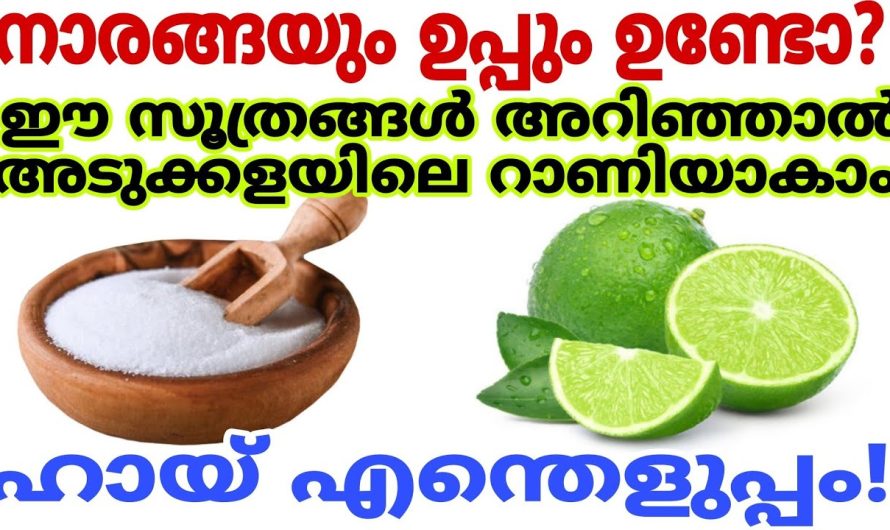 നാരങ്ങയും ഉപ്പും ഉണ്ടോ?
ഈ സൂത്രങ്ങൾ അറിഞ്ഞാൽ
അടുക്കളയിലെ റാണിയാകാം

ഹായ് എന്തെളുപ്പം!